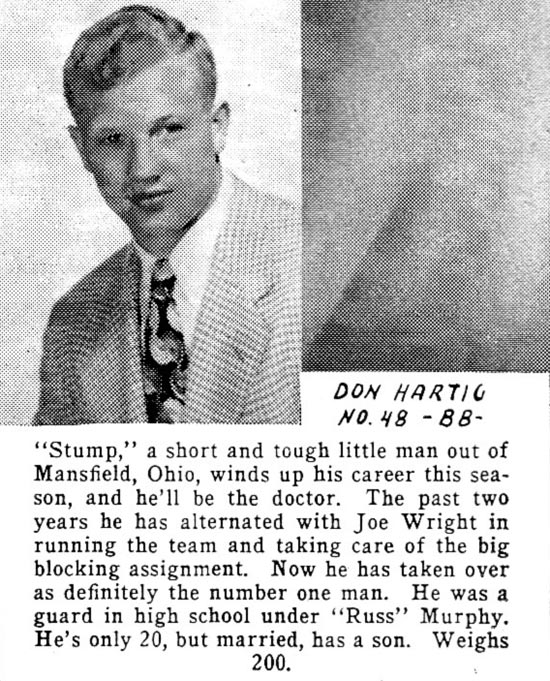 DON HARTIG
NO. 48 -BB-

"Stump," a short and tough little man out of Mansfield, Ohio, winds up his career this season, and he'll be the doctor. The past two years he has alternated with Joe Wright in running the team and taking care of the big blocking assignment. Now he has taken over as definitely the number one man. He was a guard in high school under "Russ" Murphy. He's only 20, but married, has a son. Weighs 200.